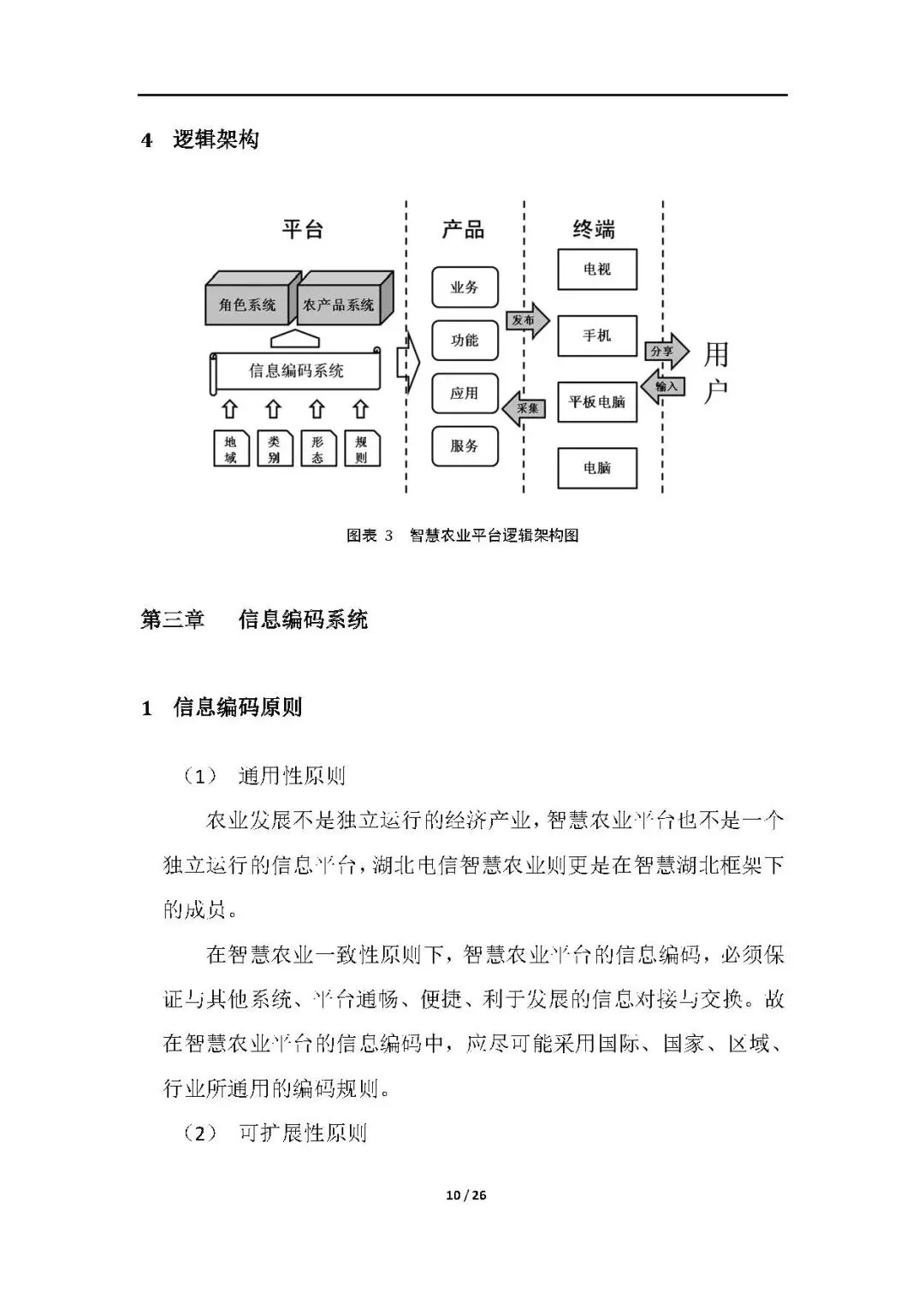 4 逻辑架构

平台

角色系统

农产品系统

信息编码系统

地域

类别

形态

规则

产品

业务

功能

应用

服务

发布

采集

终端

电视

手机

平板电脑

电脑

分享

输入

用户

图表 3 智慧农业平台逻辑架构图

第三章 信息编码系统

1 信息编码原则

（1） 通用性原则

农业发展不是独立运行的经济产业，智慧农业平台也不是一个独立运行的信息平台，湖北电信智慧农业则更是在智慧湖北框架下的成员。

在智慧农业一致性原则下，智慧农业平台的信息编码，必须保证与其他系统、平台通畅、便捷、利于发展的信息对接与交换。故在智慧农业平台的信息编码中，应尽可能采用国际、国家、区域、行业所通用的编码规则。

（2） 可扩展性原则

10 / 26